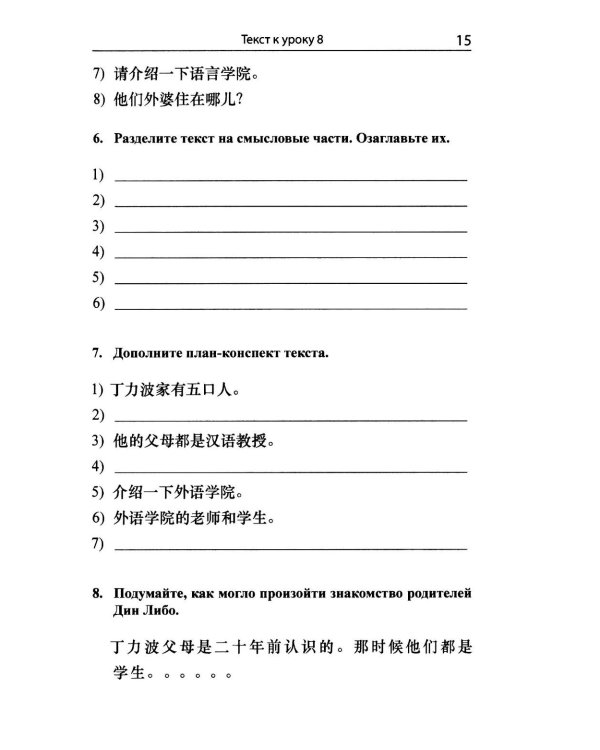 Текст к уроку 8 15

7) 请介绍一下语言学院。

8) 他们外婆住在哪儿?

6. Разделите текст на смысловые части. Озаглавьте их.

1) ____

2) ____

3) ____

4) ____

5) ____

6) ____

7. Дополните план-конспект текста.

1) 丁力波家有五口人。

2) ____

3) 他的父母都是汉语教授。

4) ____

5) 介绍一下外语学院。

6) 外语学院的老师和学生。

7) ____

8. Подумайте, как могло произойти знакомство родителей Дин Либо.

丁力波父母是二十年前认识的。那时候他们都是学生。。。。。。